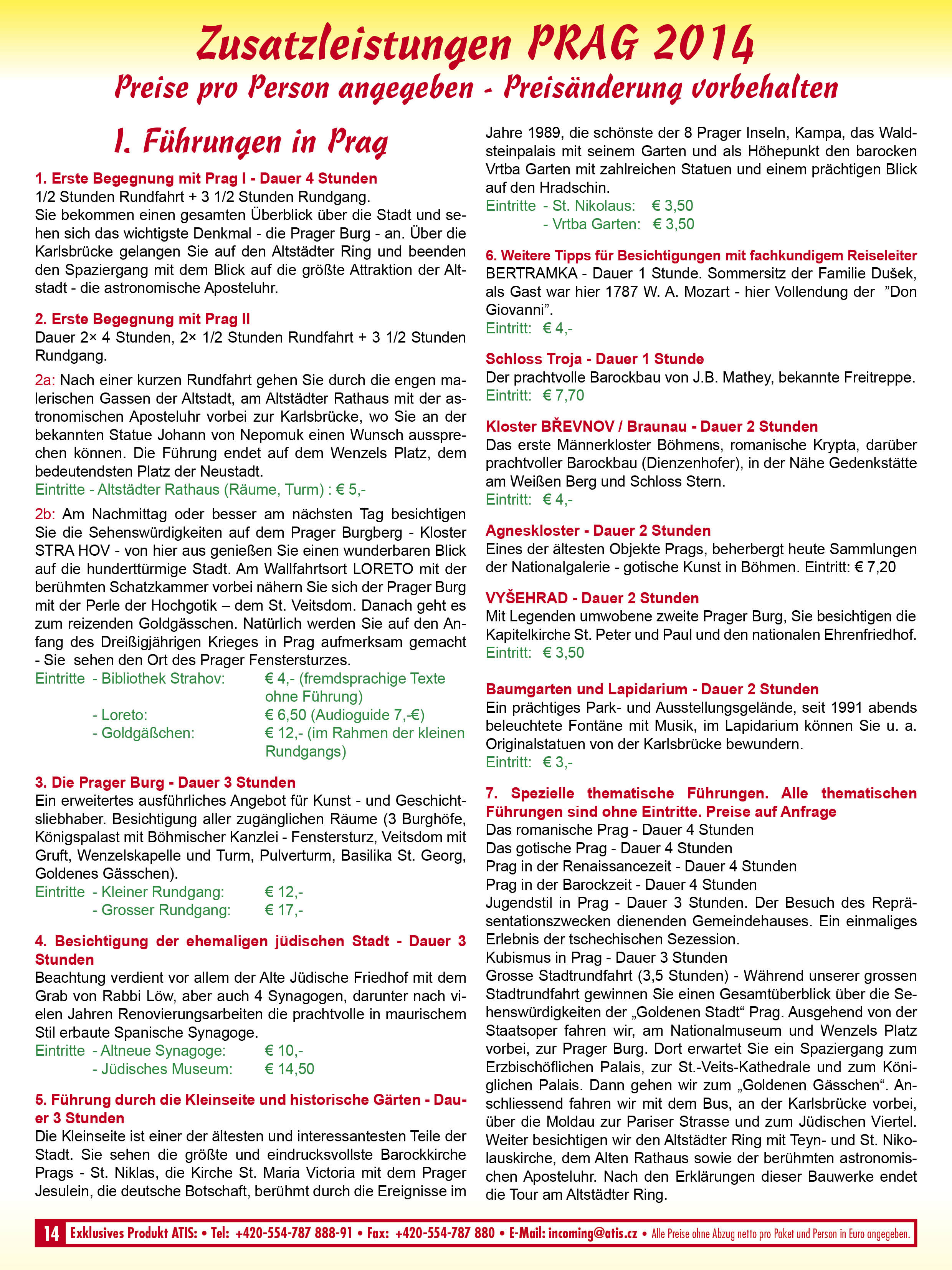 Zusatzleistungen PRAG 2014

Preise pro Person angegeben - Preisänderung vorbehalten

I. Führungen in Prag

1. Erste Begegnung mit Prag I - Dauer 4 Stunden
1/2 Stunden Rundfahrt + 3 1/2 Stunden Rundgang.
Sie bekommen einen gesamten Überblick über die Stadt und sehen sich das wichtigste Denkmal - die Prager Burg - an. Über die Karlsbrücke gelangen Sie auf den Altstädter Ring und beenden den Spaziergang mit dem Blick auf die größte Attraktion der Altstadt - die astronomische Aposteluhr.

2. Erste Begegnung mit Prag II
Dauer 2× 4 Stunden, 2× 1/2 Stunden Rundfahrt + 3 1/2 Stunden Rundgang.

2a: Nach einer kurzen Rundfahrt gehen Sie durch die engen malerischen Gassen der Altstadt, am Altstädter Rathaus mit der astronomischen Aposteluhr vorbei zur Karlsbrücke, wo Sie an der bekannten Statue Johann von Nepomuk einen Wunsch aussprechen können. Die Führung endet auf dem Wenzels Platz, dem bedeutendsten Platz der Neustadt.
Eintritte - Altstädter Rathaus (Räume, Turm) : € 5,-

2b: Am Nachmittag oder besser am nächsten Tag besichtigen Sie die Sehenswürdigkeiten auf dem Prager Burgberg - Kloster STRA HOV - von hier aus genießen Sie einen wunderbaren Blick auf die hunderttürmige Stadt. Am Wallfahrtsort LORETO mit der berühmten Schatzkammer vorbei nähern Sie sich der Prager Burg mit der Perle der Hochgotik – dem St. Veitsdom. Danach geht es zum reizenden Goldgässchen. Natürlich werden Sie auf den Anfang des Dreißigjährigen Krieges in Prag aufmerksam gemacht - Sie sehen den Ort des Prager Fenstersturzes.
Eintritte - Bibliothek Strahov: € 4,- (fremdsprachige Texte ohne Führung)
- Loreto: € 6,50 (Audioguide 7,-€)
- Goldgäßchen: € 12,- (im Rahmen der kleinen Rundgangs)

3. Die Prager Burg - Dauer 3 Stunden
Ein erweitertes ausführliches Angebot für Kunst - und Geschichtsliebhaber. Besichtigung aller zugänglichen Räume (3 Burghöfe, Königspalast mit Böhmischer Kanzlei - Fenstersturz, Veitsdom mit Gruft, Wenzelskapelle und Turm, Pulverturm, Basilika St. Georg, Goldenes Gässchen).
Eintritte - Kleiner Rundgang: € 12,-
- Grosser Rundgang: € 17,-

4. Besichtigung der ehemaligen jüdischen Stadt - Dauer 3 Stunden
Beachtung verdient vor allem der Alte Jüdische Friedhof mit dem Grab von Rabbi Löw, aber auch 4 Synagogen, darunter nach vielen Jahren Renovierungsarbeiten die prachtvolle in maurischem Stil erbaute Spanische Synagoge.
Eintritte - Altneue Synagoge: € 10,-
- Jüdisches Museum: € 14,50

5. Führung durch die Kleinseite und historische Gärten - Dauer 3 Stunden
Die Kleinseite ist einer der ältesten und interessantesten Teile der Stadt. Sie sehen die größte und eindrucksvollste Barockkirche Prags - St. Niklas, die Kirche St. Maria Victoria mit dem Prager Jesulein, die deutsche Botschaft, berühmt durch die Ereignisse im Jahre 1989, die schönste der 8 Prager Inseln, Kampa, das Waldsteinpalais mit seinem Garten und als Höhepunkt den barocken Vrtba Garten mit zahlreichen Statuen und einem prächtigen Blick auf den Hradschin.
Eintritte - St. Nikolaus: € 3,50
- Vrtba Garten: € 3,50

6. Weitere Tipps für Besichtigungen mit fachkundigem Reiseleiter
BERTRAMKA - Dauer 1 Stunde. Sommersitz der Familie Dušek, als Gast war hier 1787 W. A. Mozart - hier Vollendung der "Don Giovanni".
Eintritt: € 4,-

Schloss Troja - Dauer 1 Stunde
Der prachtvolle Barockbau von J.B. Mathey, bekannte Freitreppe.
Eintritt: € 7,70

Kloster BŘEVNOV / Braunau - Dauer 2 Stunden
Das erste Männerkloster Böhmens, romanische Krypta, darüber prachtvoller Barockbau (Dienzenhofer), in der Nähe Gedenkstätte am Weißen Berg und Schloss Stern.
Eintritt: € 4,-

Agneskloster - Dauer 2 Stunden
Eines der ältesten Objekte Prags, beherbergt heute Sammlungen der Nationalgalerie - gotische Kunst in Böhmen. Eintritt: € 7,20

VYŠEHRAD - Dauer 2 Stunden
Mit Legenden umwobene zweite Prager Burg, Sie besichtigen die Kapitelkirche St. Peter und Paul und den nationalen Ehrenfriedhof.
Eintritt: € 3,50

Baumgarten und Lapidarium - Dauer 2 Stunden
Ein prächtiges Park- und Ausstellungsgelände, seit 1991 abends beleuchtete Fontäne mit Musik, im Lapidarium können Sie u. a. Originalstatuen von der Karlsbrücke bewundern.
Eintritt: € 3,-

7. Spezielle thematische Führungen. Alle thematischen Führungen sind ohne Eintritte. Preise auf Anfrage
Das romanische Prag - Dauer 4 Stunden
Das gotische Prag - Dauer 4 Stunden
Prag in der Renaissancezeit - Dauer 4 Stunden
Prag in der Barockzeit - Dauer 4 Stunden
Jugendstil in Prag - Dauer 3 Stunden. Der Besuch des Repräsentationszwecken dienenden Gemeindehauses. Ein einmaliges Erlebnis der tschechischen Sezession.
Kubismus in Prag - Dauer 3 Stunden
Grosse Stadtrundfahrt (3,5 Stunden) - Während unserer grossen Stadtrundfahrt gewinnen Sie einen Gesamtüberblick über die Sehenswürdigkeiten der „Goldenen Stadt“ Prag. Ausgehend von der Staatsoper fahren wir, am Nationalmuseum und Wenzels Platz vorbei, zur Prager Burg. Dort erwartet Sie ein Spaziergang zum Erzbischöflichen Palais, zur St.-Veits-Kathedrale und zum Königlichen Palais. Dann gehen wir zum „Goldenen Gässchen“. Anschliessend fahren wir mit dem Bus, an der Karlsbrücke vorbei, über die Moldau zur Pariser Strasse und zum Jüdischen Viertel. Weiter besichtigen wir den Altstädter Ring mit Teyn- und St. Nikolauskirche, dem Alten Rathaus sowie der berühmten astronomischen Aposteluhr. Nach den Erklärungen dieser Bauwerke endet die Tour am Altstädter Ring.

14 Exklusives Produkt ATIS: • Tel: +420-554-787 888-91 • Fax: +420-554-787 880 • E-Mail: incoming@atis.cz • Alle Preise ohne Abzug netto pro Paket und Person in Euro angegeben.